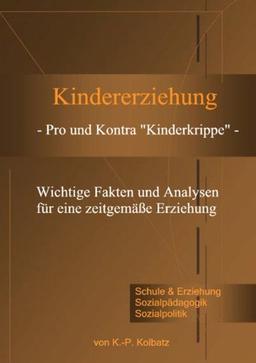 Kindererziehung

- Pro und Kontra "Kinderkrippe" -

Wichtige Fakten und Analysen für eine zeitgemäße Erziehung

Schule & Erziehung
Sozialpädagogik
Sozialpolitik

von K.-P. Kolbatz